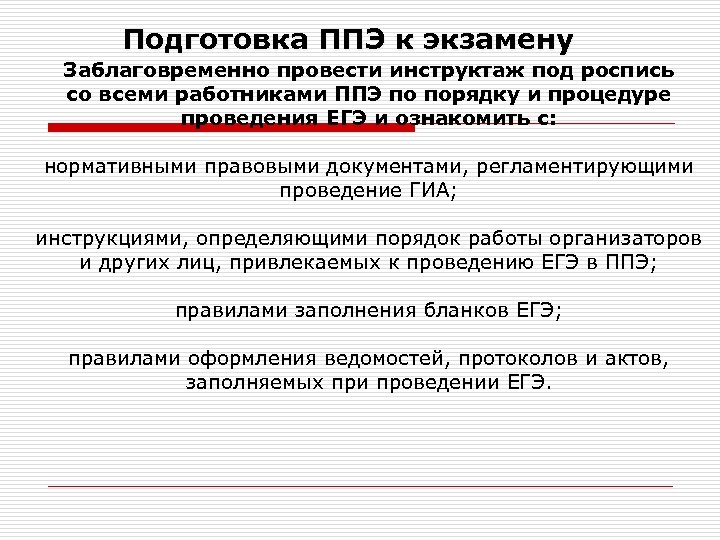 Подготовка ППЭ к экзамену

Заблаговременно провести инструктаж под роспись со всеми работниками ППЭ по порядку и процедуре проведения ЕГЭ и ознакомить с:

нормативными правовыми документами, регламентирующими проведение ГИА;

инструкциями, определяющими порядок работы организаторов и других лиц, привлекаемых к проведению ЕГЭ в ППЭ;

правилами заполнения бланков ЕГЭ;

правилами оформления ведомостей, протоколов и актов, заполняемых при проведении ЕГЭ.